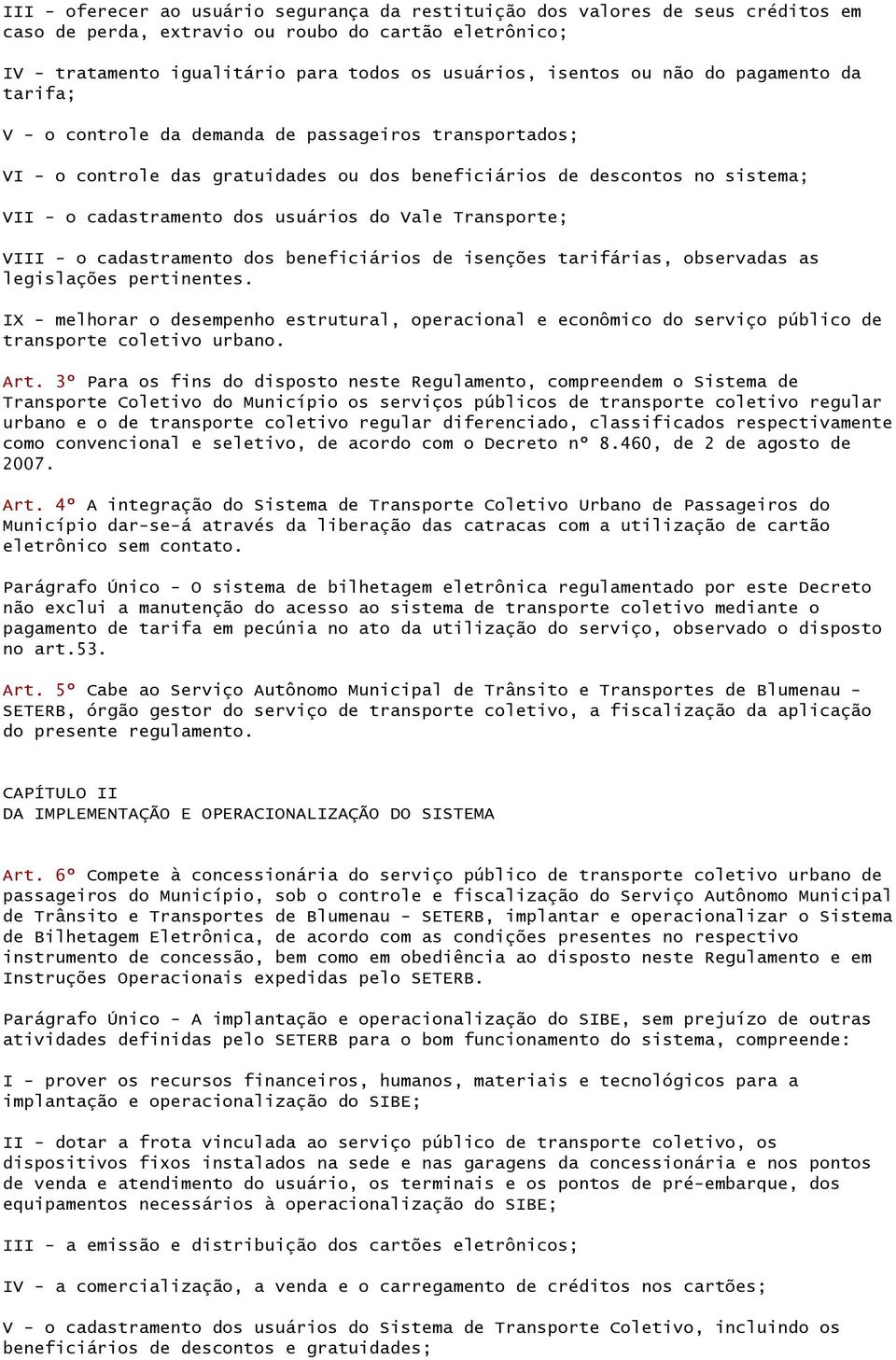 III - oferecer ao usuário segurança da restituição dos valores de seus créditos em caso de perda, extravio ou roubo do cartão eletrônico;

IV - tratamento igualitário para todos os usuários, isentos ou não do pagamento da tarifa;

V - o controle da demanda de passageiros transportados;

VI - o controle das gratuidades ou dos beneficiários de descontos no sistema;

VII - o cadastramento dos usuários do Vale Transporte;

VIII - o cadastramento dos beneficiários de isenções tarifárias, observadas as legislações pertinentes.

IX - melhorar o desempenho estrutural, operacional e econômico do serviço público de transporte coletivo urbano.

Art. 3º Para os fins do disposto neste Regulamento, compreendem o Sistema de Transporte Coletivo do Município os serviços públicos de transporte coletivo regular urbano e o de transporte coletivo regular diferenciado, classificados respectivamente como convencional e seletivo, de acordo com o Decreto nº 8.460, de 2 de agosto de 2007.

Art. 4º A integração do Sistema de Transporte Coletivo Urbano de Passageiros do Município dar-se-á através da liberação das catracas com a utilização de cartão eletrônico sem contato.

Parágrafo Único - O sistema de bilhetagem eletrônica regulamentado por este Decreto não exclui a manutenção do acesso ao sistema de transporte coletivo mediante o pagamento de tarifa em pecúnia no ato da utilização do serviço, observado o disposto no art.53.

Art. 5º Cabe ao Serviço Autônomo Municipal de Trânsito e Transportes de Blumenau - SETERB, órgão gestor do serviço de transporte coletivo, a fiscalização da aplicação do presente regulamento.

CAPÍTULO II
DA IMPLEMENTAÇÃO E OPERACIONALIZAÇÃO DO SISTEMA

Art. 6º Compete à concessionária do serviço público de transporte coletivo urbano de passageiros do Município, sob o controle e fiscalização do Serviço Autônomo Municipal de Trânsito e Transportes de Blumenau - SETERB, implantar e operacionalizar o Sistema de Bilhetagem Eletrônica, de acordo com as condições presentes no respectivo instrumento de concessão, bem como em obediência ao disposto neste Regulamento e em Instruções Operacionais expedidas pelo SETERB.

Parágrafo Único - A implantação e operacionalização do SIBE, sem prejuízo de outras atividades definidas pelo SETERB para o bom funcionamento do sistema, compreende:

I - prover os recursos financeiros, humanos, materiais e tecnológicos para a implantação e operacionalização do SIBE;

II - dotar a frota vinculada ao serviço público de transporte coletivo, os dispositivos fixos instalados na sede e nas garagens da concessionária e nos pontos de venda e atendimento do usuário, os terminais e os pontos de pré-embarque, dos equipamentos necessários à operacionalização do SIBE;

III - a emissão e distribuição dos cartões eletrônicos;

IV - a comercialização, a venda e o carregamento de créditos nos cartões;

V - o cadastramento dos usuários do Sistema de Transporte Coletivo, incluindo os beneficiários de descontos e gratuidades;